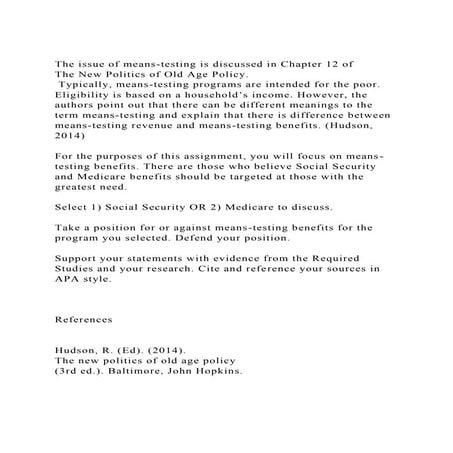 The issue of means-testing is discussed in Chapter 12 of The New Politics of Old Age Policy.
Typically, means-testing programs are intended for the poor. Eligibility is based on a household's income. However, the authors point out that there can be different meanings to the term means-testing and explain that there is difference between means-testing revenue and means-testing benefits. (Hudson, 2014)

For the purposes of this assignment, you will focus on means-testing benefits. There are those who believe Social Security and Medicare benefits should be targeted at those with the greatest need.

Select 1) Social Security OR 2) Medicare to discuss.

Take a position for or against means-testing benefits for the program you selected. Defend your position.

Support your statements with evidence from the Required Studies and your research. Cite and reference your sources in APA style.

References

Hudson, R. (Ed). (2014).
The new politics of old age policy
(3rd ed.). Baltimore, John Hopkins.